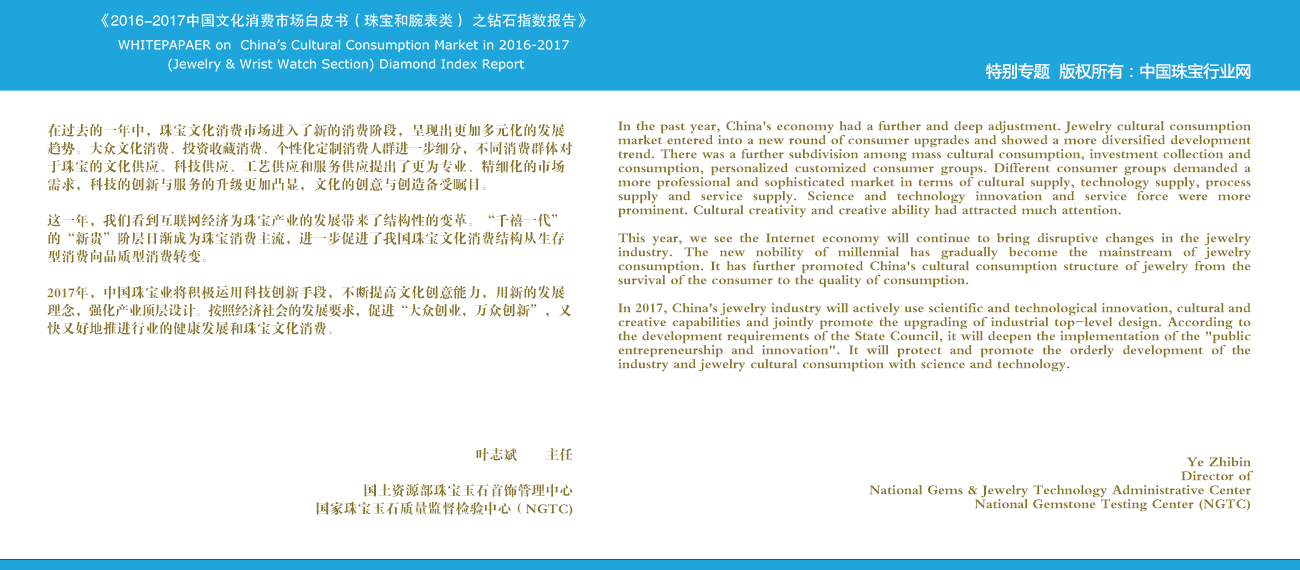 《2016–2017中国文化消费市场白皮书（珠宝和腕表类）之钻石指数报告》
WHITEPAPAER on China's Cultural Consumption Market in 2016-2017
(Jewelry & Wrist Watch Section) Diamond Index Report

特别专题 版权所有：中国珠宝行业网

在过去的一年中，珠宝文化消费市场进入了新的消费阶段，呈现出更加多元化的发展趋势。大众文化消费、投资收藏消费、个性化定制消费人群进一步细分，不同消费群体对于珠宝的文化供应、科技供应、工艺供应和服务供应提出了更为专业、精细化的市场需求，科技的创新与服务的升级更加凸显，文化的创意与创造备受瞩目。

这一年，我们看到互联网经济为珠宝产业的发展带来了结构性的变革。“千禧一代”的“新贵”阶层日渐成为珠宝消费主流，进一步促进了我国珠宝文化消费结构从生存型消费向品质型消费转变。

2017年，中国珠宝业将积极运用科技创新手段，不断提高文化创意能力，用新的发展理念，强化产业顶层设计。按照经济社会的发展要求，促进“大众创业，万众创新”，又快又好地推进行业的健康发展和珠宝文化消费。

叶志斌 主任

国土资源部珠宝玉石首饰管理中心
国家珠宝玉石质量监督检验中心（NGTC）

In the past year, China's economy had a further and deep adjustment. Jewelry cultural consumption market entered into a new round of consumer upgrades and showed a more diversified development trend. There was a further subdivision among mass cultural consumption, investment collection and consumption, personalized customized consumer groups. Different consumer groups demanded a more professional and sophisticated market in terms of cultural supply, technology supply, process supply and service supply. Science and technology innovation and service force were more prominent. Cultural creativity and creative ability had attracted much attention.

This year, we see the Internet economy will continue to bring disruptive changes in the jewelry industry. The new nobility of millennial has gradually become the mainstream of jewelry consumption. It has further promoted China's cultural consumption structure of jewelry from the survival of the consumer to the quality of consumption.

In 2017, China's jewelry industry will actively use scientific and technological innovation, cultural and creative capabilities and jointly promote the upgrading of industrial top-level design. According to the development requirements of the State Council, it will deepen the implementation of the "public entrepreneurship and innovation". It will protect and promote the orderly development of the industry and jewelry cultural consumption with science and technology.

Ye Zhibin
Director of
National Gems & Jewelry Technology Administrative Center
National Gemstone Testing Center (NGTC)